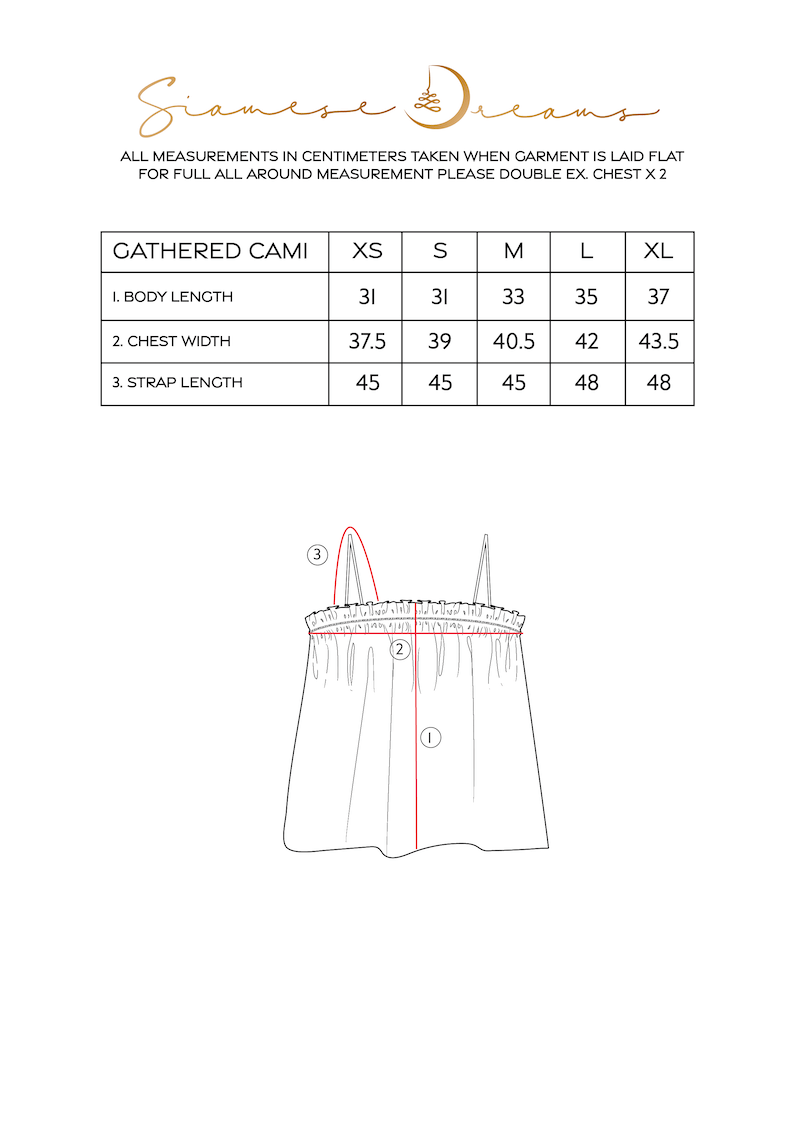 Siamese Dreams

ALL MEASUREMENTS IN CENTIMETERS TAKEN WHEN GARMENT IS LAID FLAT
FOR FULL ALL AROUND MEASUREMENT PLEASE DOUBLE EX. CHEST X 2

| GATHERED CAMI | XS | S | M | L | XL |
|---|---|---|---|---|---|
| 1. BODY LENGTH | 31 | 31 | 33 | 35 | 37 |
| 2. CHEST WIDTH | 37.5 | 39 | 40.5 | 42 | 43.5 |
| 3. STRAP LENGTH | 45 | 45 | 45 | 48 | 48 |

3
2
1